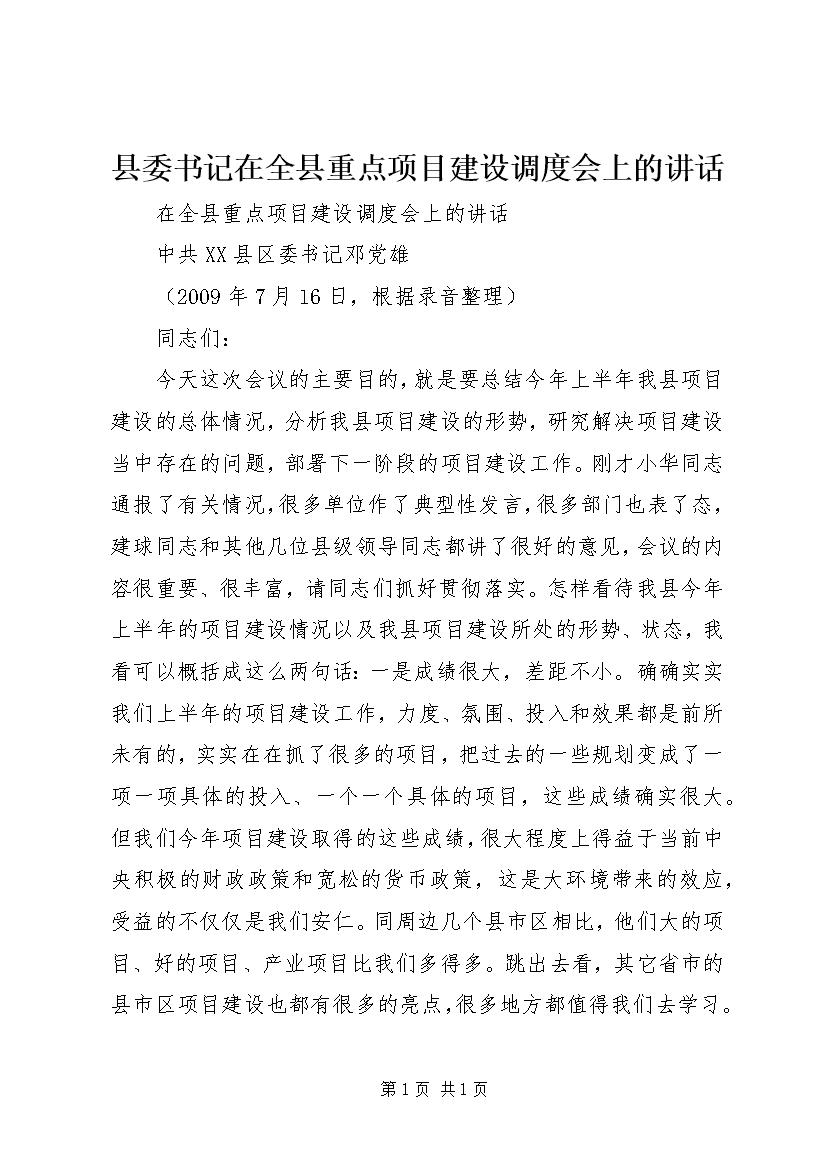 县委书记在全县重点项目建设调度会上的讲话

在全县重点项目建设调度会上的讲话

中共XX县区委书记邓党雄

（2009年7月16日，根据录音整理）

同志们：

今天这次会议的主要目的，就是要总结今年上半年我县项目建设的总体情况，分析我县项目建设的形势，研究解决项目建设当中存在的问题，部署下一阶段的项目建设工作。刚才小华同志通报了有关情况，很多单位作了典型性发言，很多部门也表了态，建球同志和其他几位县级领导同志都讲了很好的意见，会议的内容很重要、很丰富，请同志们抓好贯彻落实。怎样看待我县今年上半年的项目建设情况以及我县项目建设所处的形势、状态，我看可以概括成这么两句话：一是成绩很大，差距不小。确确实实我们上半年的项目建设工作，力度、氛围、投入和效果都是前所未有的，实实在在抓了很多的项目，把过去的一些规划变成了一项一项具体的投入、一个一个具体的项目，这些成绩确实很大。但我们今年项目建设取得的这些成绩，很大程度上得益于当前中央积极的财政政策和宽松的货币政策，这是大环境带来的效应，受益的不仅仅是我们安仁。同周边几个县市区相比，他们大的项目、好的项目、产业项目比我们多得多。跳出去看，其它省市的县市区项目建设也都有很多的亮点，很多地方都值得我们去学习。

第1页 共1页